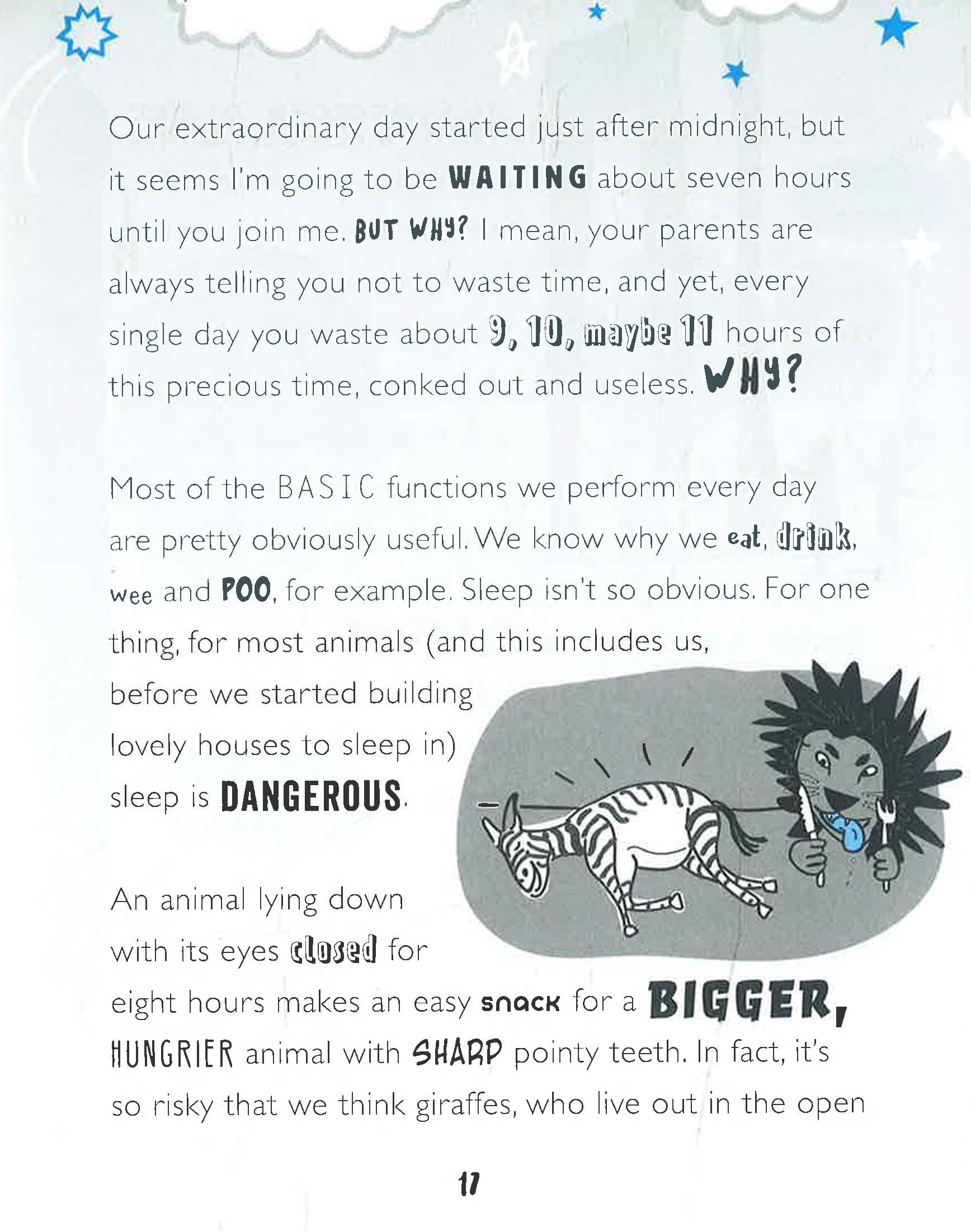 Our extraordinary day started just after midnight, but it seems I'm going to be WAITING about seven hours until you join me. BUT WHY? I mean, your parents are always telling you not to waste time, and yet, every single day you waste about 9, 10, maybe 11 hours of this precious time, conked out and useless. WHY?

Most of the BASIC functions we perform every day are pretty obviously useful. We know why we eat, drink, wee and POO, for example. Sleep isn't so obvious. For one thing, for most animals (and this includes us, before we started building lovely houses to sleep in) sleep is DANGEROUS.

An animal lying down with its eyes closed for eight hours makes an easy snack for a BIGGER, HUNGRIER animal with SHARP pointy teeth. In fact, it's so risky that we think giraffes, who live out in the open

17